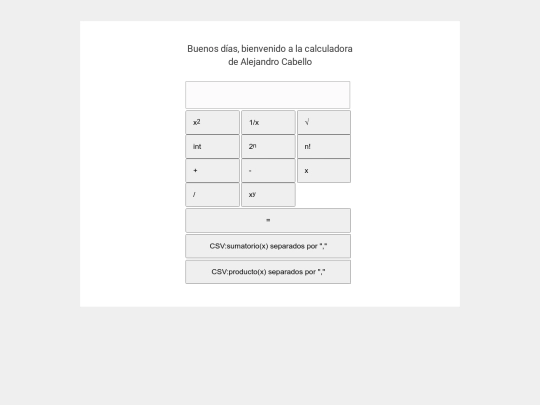 Buenos días, bienvenido a la calculadora de Alejandro Cabello

$x^2$
1/x
√
int
$2^n$
n!
+
-
x
/
$x^y$
=
CSV:sumatorio(x) separados por ","
CSV:producto(x) separados por ","